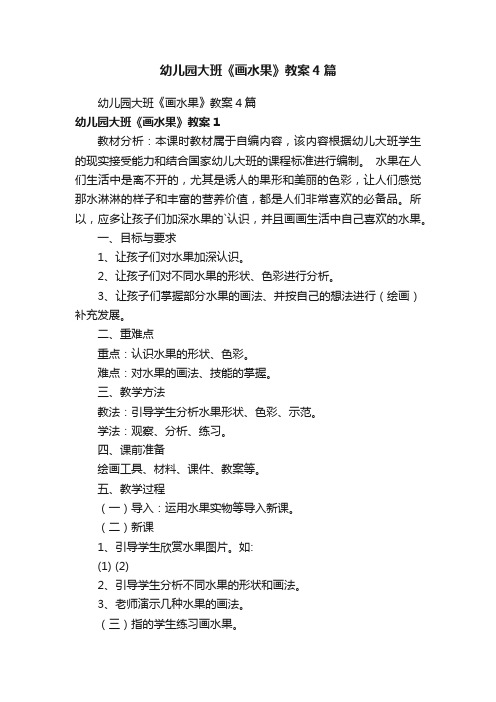 幼儿园大班《画水果》教案4篇

幼儿园大班《画水果》教案4篇

幼儿园大班《画水果》教案1

教材分析：本课时教材属于自编内容，该内容根据幼儿大班学生的现实接受能力和结合国家幼儿大班的课程标准进行编制。 水果在人们生活中是离不开的，尤其是诱人的果形和美丽的色彩，让人们感觉那水淋淋的样子和丰富的营养价值，都是人们非常喜欢的必备品。所以，应多让孩子们加深水果的`认识，并且画画生活中自己喜欢的水果。

一、目标与要求

1、让孩子们对水果加深认识。

2、让孩子们对不同水果的形状、色彩进行分析。

3、让孩子们掌握部分水果的画法、并按自己的想法进行（绘画）补充发展。

二、重难点

重点：认识水果的形状、色彩。

难点：对水果的画法、技能的掌握。

三、教学方法

教法：引导学生分析水果形状、色彩、示范。

学法：观察、分析、练习。

四、课前准备

绘画工具、材料、课件、教案等。

五、教学过程

（一）导入：运用水果实物等导入新课。

（二）新课

1、引导学生欣赏水果图片。如:

(1) (2)

2、引导学生分析不同水果的形状和画法。

3、老师演示几种水果的画法。

（三）指的学生练习画水果。